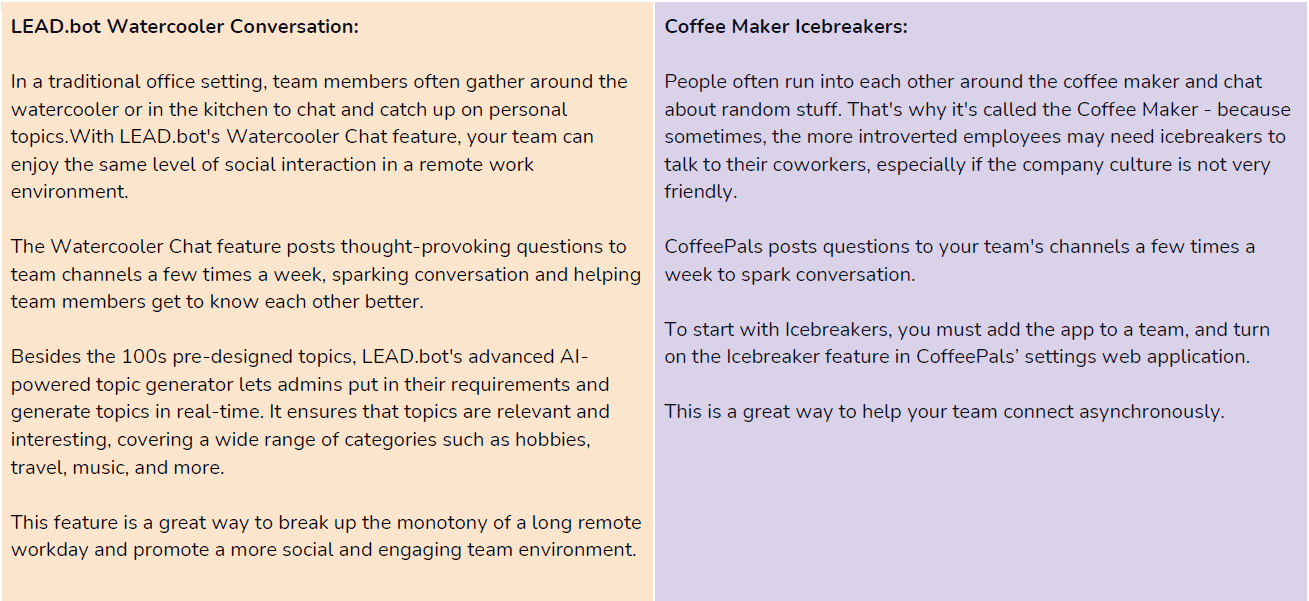 LEAD.bot Watercooler Conversation:

In a traditional office setting, team members often gather around the watercooler or in the kitchen to chat and catch up on personal topics.With LEAD.bot's Watercooler Chat feature, your team can enjoy the same level of social interaction in a remote work environment.

The Watercooler Chat feature posts thought-provoking questions to team channels a few times a week, sparking conversation and helping team members get to know each other better.

Besides the 100s pre-designed topics, LEAD.bot's advanced AI-powered topic generator lets admins put in their requirements and generate topics in real-time. It ensures that topics are relevant and interesting, covering a wide range of categories such as hobbies, travel, music, and more.

This feature is a great way to break up the monotony of a long remote workday and promote a more social and engaging team environment.

Coffee Maker Icebreakers:

People often run into each other around the coffee maker and chat about random stuff. That's why it's called the Coffee Maker - because sometimes, the more introverted employees may need icebreakers to talk to their coworkers, especially if the company culture is not very friendly.

CoffeePals posts questions to your team's channels a few times a week to spark conversation.

To start with Icebreakers, you must add the app to a team, and turn on the Icebreaker feature in CoffeePals' settings web application.

This is a great way to help your team connect asynchronously.